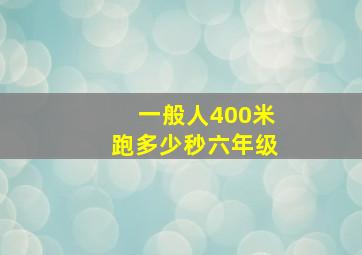 一般人400米
跑多少秒六年级